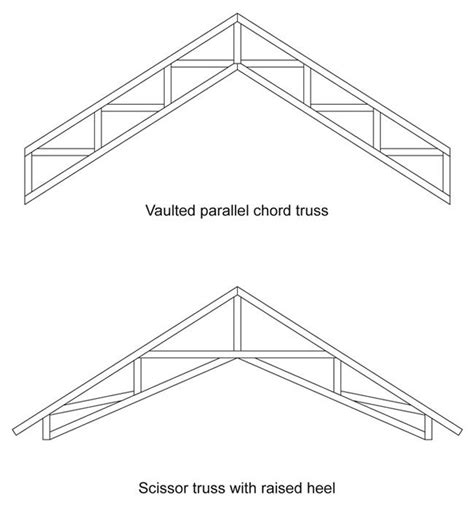 Vaulted parallel chord truss

Scissor truss with raised heel